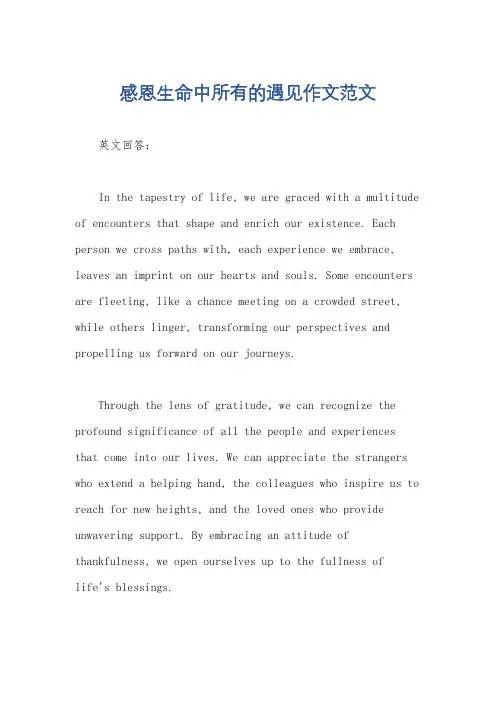 感恩生命中所有的遇见作文范文

英文回答：

In the tapestry of life, we are graced with a multitude of encounters that shape and enrich our existence. Each person we cross paths with, each experience we embrace, leaves an imprint on our hearts and souls. Some encounters are fleeting, like a chance meeting on a crowded street, while others linger, transforming our perspectives and propelling us forward on our journeys.

Through the lens of gratitude, we can recognize the profound significance of all the people and experiences that come into our lives. We can appreciate the strangers who extend a helping hand, the colleagues who inspire us to reach for new heights, and the loved ones who provide unwavering support. By embracing an attitude of thankfulness, we open ourselves up to the fullness of life's blessings.